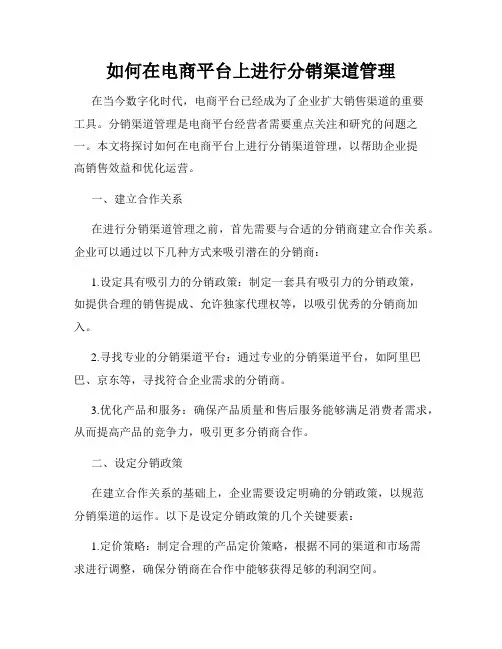 如何在电商平台上进行分销渠道管理

在当今数字化时代，电商平台已经成为了企业扩大销售渠道的重要工具。分销渠道管理是电商平台经营者需要重点关注和研究的问题之一。本文将探讨如何在电商平台上进行分销渠道管理，以帮助企业提高销售效益和优化运营。

一、建立合作关系

在进行分销渠道管理之前，首先需要与合适的分销商建立合作关系。企业可以通过以下几种方式来吸引潜在的分销商：

1.设定具有吸引力的分销政策：制定一套具有吸引力的分销政策，如提供合理的销售提成、允许独家代理权等，以吸引优秀的分销商加入。

2.寻找专业的分销渠道平台：通过专业的分销渠道平台，如阿里巴巴、京东等，寻找符合企业需求的分销商。

3.优化产品和服务：确保产品质量和售后服务能够满足消费者需求，从而提高产品的竞争力，吸引更多分销商合作。

二、设定分销政策

在建立合作关系的基础上，企业需要设定明确的分销政策，以规范分销渠道的运作。以下是设定分销政策的几个关键要素：

1.定价策略：制定合理的产品定价策略，根据不同的渠道和市场需求进行调整，确保分销商在合作中能够获得足够的利润空间。